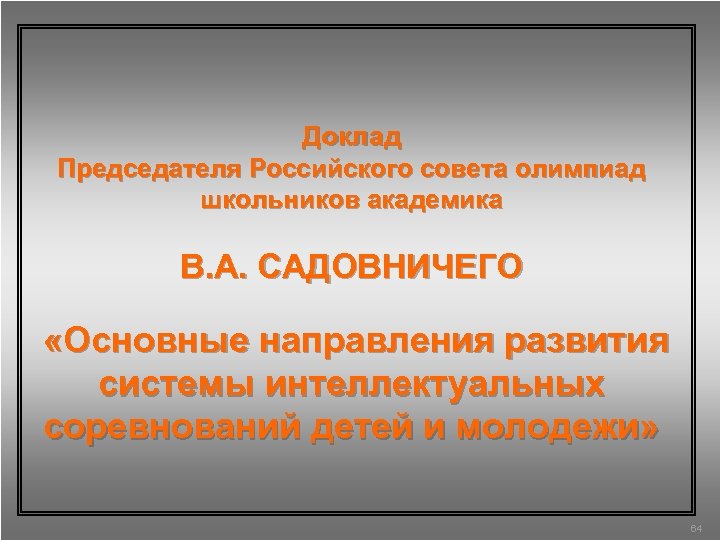 Доклад
Председателя Российского совета олимпиад школьников академика

В.А. САДОВНИЧЕГО

«Основные направления развития системы интеллектуальных соревнований детей и молодежи»

64